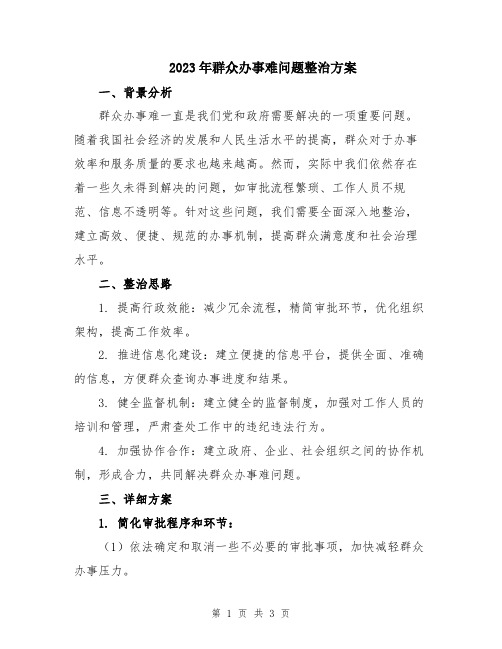 2023年群众办事难问题整治方案

一、背景分析

群众办事难一直是我们党和政府需要解决的一项重要问题。随着我国社会经济的发展和人民生活水平的提高，群众对于办事效率和服务质量的要求也越来越高。然而，实际中我们依然存在着一些久未得到解决的问题，如审批流程繁琐、工作人员不规范、信息不透明等。针对这些问题，我们需要全面深入地整治，建立高效、便捷、规范的办事机制，提高群众满意度和社会治理水平。

二、整治思路

1. 提高行政效能：减少冗余流程，精简审批环节，优化组织架构，提高工作效率。

2. 推进信息化建设：建立便捷的信息平台，提供全面、准确的信息，方便群众查询办事进度和结果。

3. 健全监督机制：建立健全的监督制度，加强对工作人员的培训和管理，严肃查处工作中的违纪违法行为。

4. 加强协作合作：建立政府、企业、社会组织之间的协作机制，形成合力，共同解决群众办事难问题。

三、详细方案

1. 简化审批程序和环节：

（1）依法确定和取消一些不必要的审批事项，加快减轻群众办事压力。

第 1 页 共 3 页